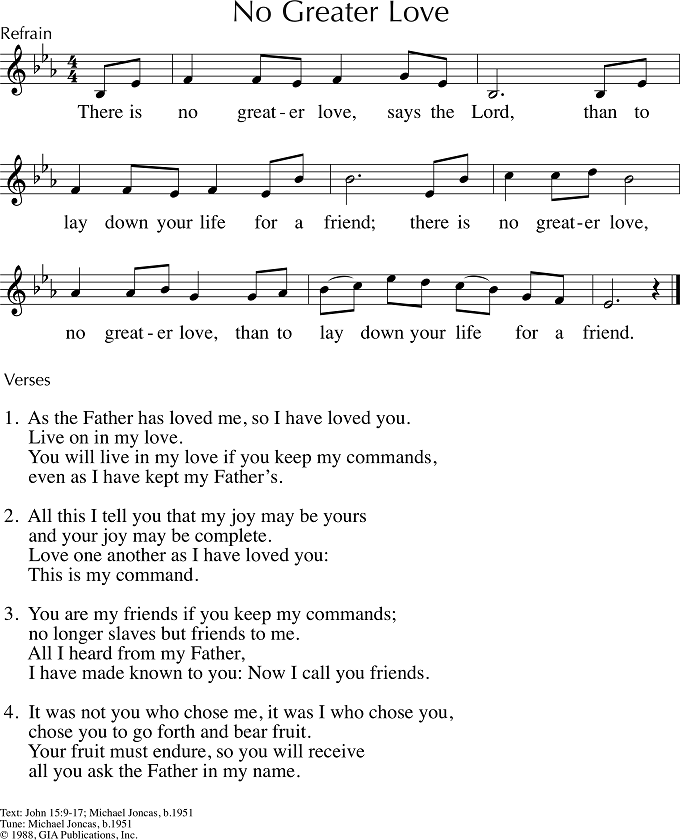 No Greater Love

Refrain

There is no great-er love, says the Lord, than to lay down your life for a friend; there is no great-er love, no great-er love, than to lay down your life for a friend.

Verses

1. As the Father has loved me, so I have loved you. Live on in my love. You will live in my love if you keep my commands, even as I have kept my Father's.

2. All this I tell you that my joy may be yours and your joy may be complete. Love one another as I have loved you: This is my command.

3. You are my friends if you keep my commands; no longer slaves but friends to me. All I heard from my Father, I have made known to you: Now I call you friends.

4. It was not you who chose me, it was I who chose you, chose you to go forth and bear fruit. Your fruit must endure, so you will receive all you ask the Father in my name.

Text: John 15:9-17; Michael Joncas, b.1951
Tune: Michael Joncas, b.1951
© 1988, GIA Publications, Inc.